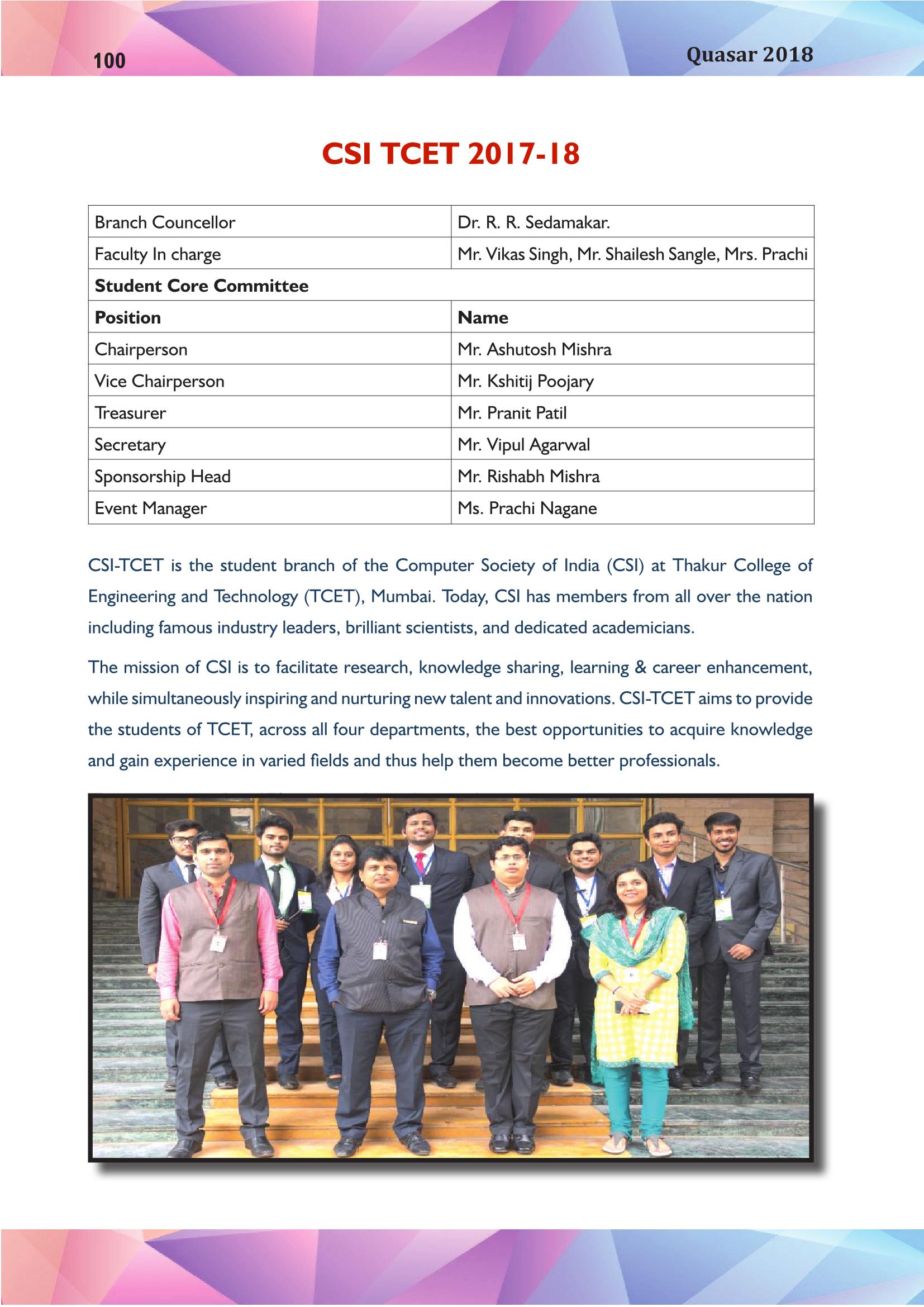 100

Quasar 2018

CSI TCET 2017-18

| Branch Councellor | Dr. R. R. Sedamakar. |
|---|---|
| Faculty In charge | Mr. Vikas Singh, Mr. Shailesh Sangle, Mrs. Prachi |
| **Student Core Committee** | |
| **Position** | **Name** |
| Chairperson | Mr. Ashutosh Mishra |
| Vice Chairperson | Mr. Kshitij Poojary |
| Treasurer | Mr. Pranit Patil |
| Secretary | Mr. Vipul Agarwal |
| Sponsorship Head | Mr. Rishabh Mishra |
| Event Manager | Ms. Prachi Nagane |

CSI-TCET is the student branch of the Computer Society of India (CSI) at Thakur College of Engineering and Technology (TCET), Mumbai. Today, CSI has members from all over the nation including famous industry leaders, brilliant scientists, and dedicated academicians.

The mission of CSI is to facilitate research, knowledge sharing, learning & career enhancement, while simultaneously inspiring and nurturing new talent and innovations. CSI-TCET aims to provide the students of TCET, across all four departments, the best opportunities to acquire knowledge and gain experience in varied fields and thus help them become better professionals.